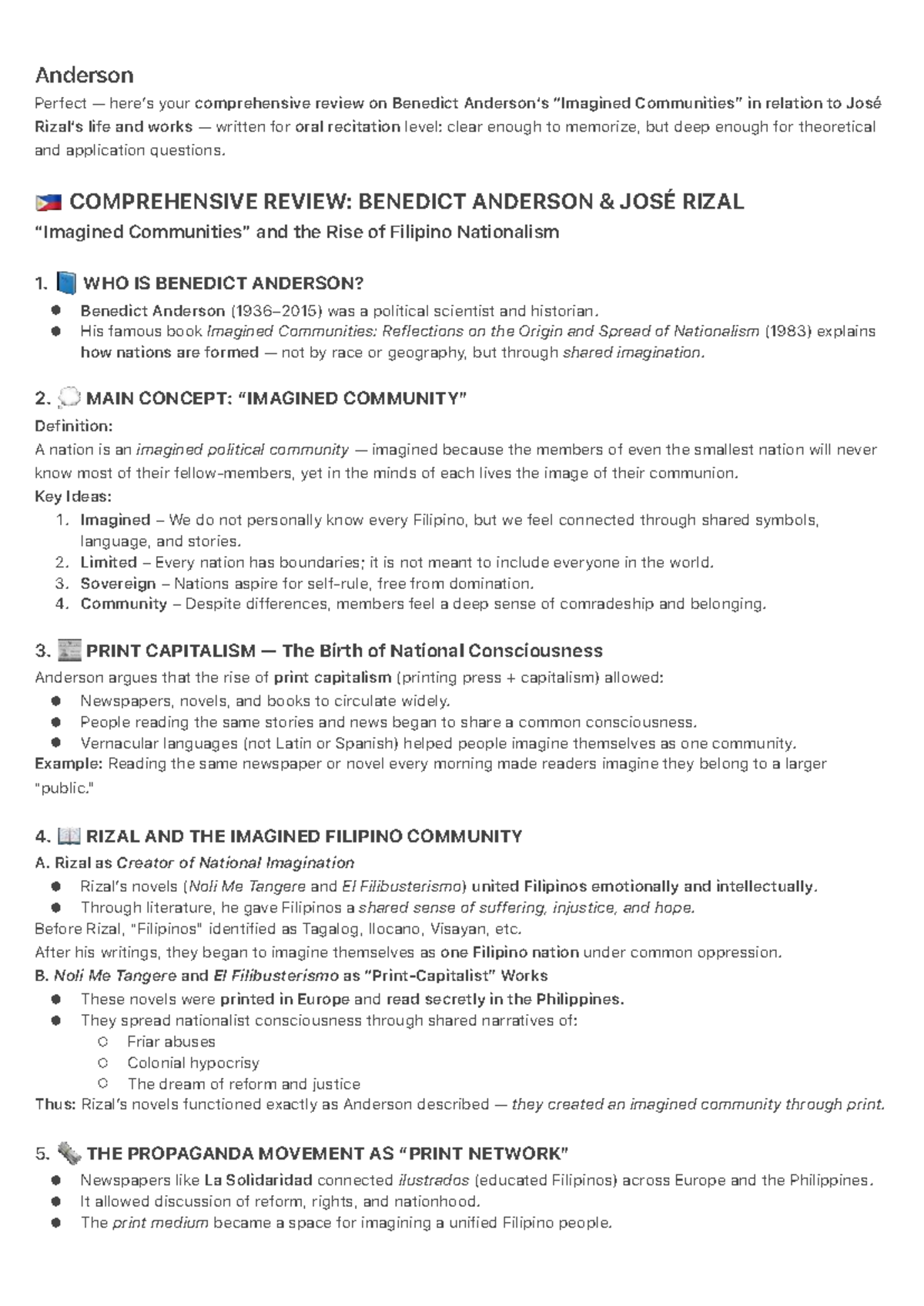 Anderson

Perfect — here's your comprehensive review on Benedict Anderson's "Imagined Communities" in relation to José Rizal's life and works — written for oral recitation level: clear enough to memorize, but deep enough for theoretical and application questions.

COMPREHENSIVE REVIEW: BENEDICT ANDERSON & JOSÉ RIZAL

"Imagined Communities" and the Rise of Filipino Nationalism

1. WHO IS BENEDICT ANDERSON?

• Benedict Anderson (1936–2015) was a political scientist and historian.
• His famous book Imagined Communities: Reflections on the Origin and Spread of Nationalism (1983) explains how nations are formed — not by race or geography, but through shared imagination.

2. MAIN CONCEPT: "IMAGINED COMMUNITY"

Definition:
A nation is an imagined political community — imagined because the members of even the smallest nation will never know most of their fellow-members, yet in the minds of each lives the image of their communion.

Key Ideas:
1. Imagined – We do not personally know every Filipino, but we feel connected through shared symbols, language, and stories.
2. Limited – Every nation has boundaries; it is not meant to include everyone in the world.
3. Sovereign – Nations aspire for self-rule, free from domination.
4. Community – Despite differences, members feel a deep sense of comradeship and belonging.

3. PRINT CAPITALISM — The Birth of National Consciousness

Anderson argues that the rise of print capitalism (printing press + capitalism) allowed:
• Newspapers, novels, and books to circulate widely.
• People reading the same stories and news began to share a common consciousness.
• Vernacular languages (not Latin or Spanish) helped people imagine themselves as one community.

Example: Reading the same newspaper or novel every morning made readers imagine they belong to a larger "public."

4. RIZAL AND THE IMAGINED FILIPINO COMMUNITY

A. Rizal as Creator of National Imagination
• Rizal's novels (Noli Me Tangere and El Filibusterismo) united Filipinos emotionally and intellectually.
• Through literature, he gave Filipinos a shared sense of suffering, injustice, and hope.

Before Rizal, "Filipinos" identified as Tagalog, Ilocano, Visayan, etc.

After his writings, they began to imagine themselves as one Filipino nation under common oppression.

B. Noli Me Tangere and El Filibusterismo as "Print-Capitalist" Works
• These novels were printed in Europe and read secretly in the Philippines.
• They spread nationalist consciousness through shared narratives of:
○ Friar abuses
○ Colonial hypocrisy
○ The dream of reform and justice

Thus: Rizal's novels functioned exactly as Anderson described — they created an imagined community through print.

5. THE PROPAGANDA MOVEMENT AS "PRINT NETWORK"

• Newspapers like La Solidaridad connected ilustrados (educated Filipinos) across Europe and the Philippines.
• It allowed discussion of reform, rights, and nationhood.
• The print medium became a space for imagining a unified Filipino people.